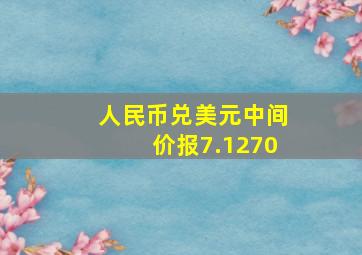 人民币兑美元中间价报7.1270